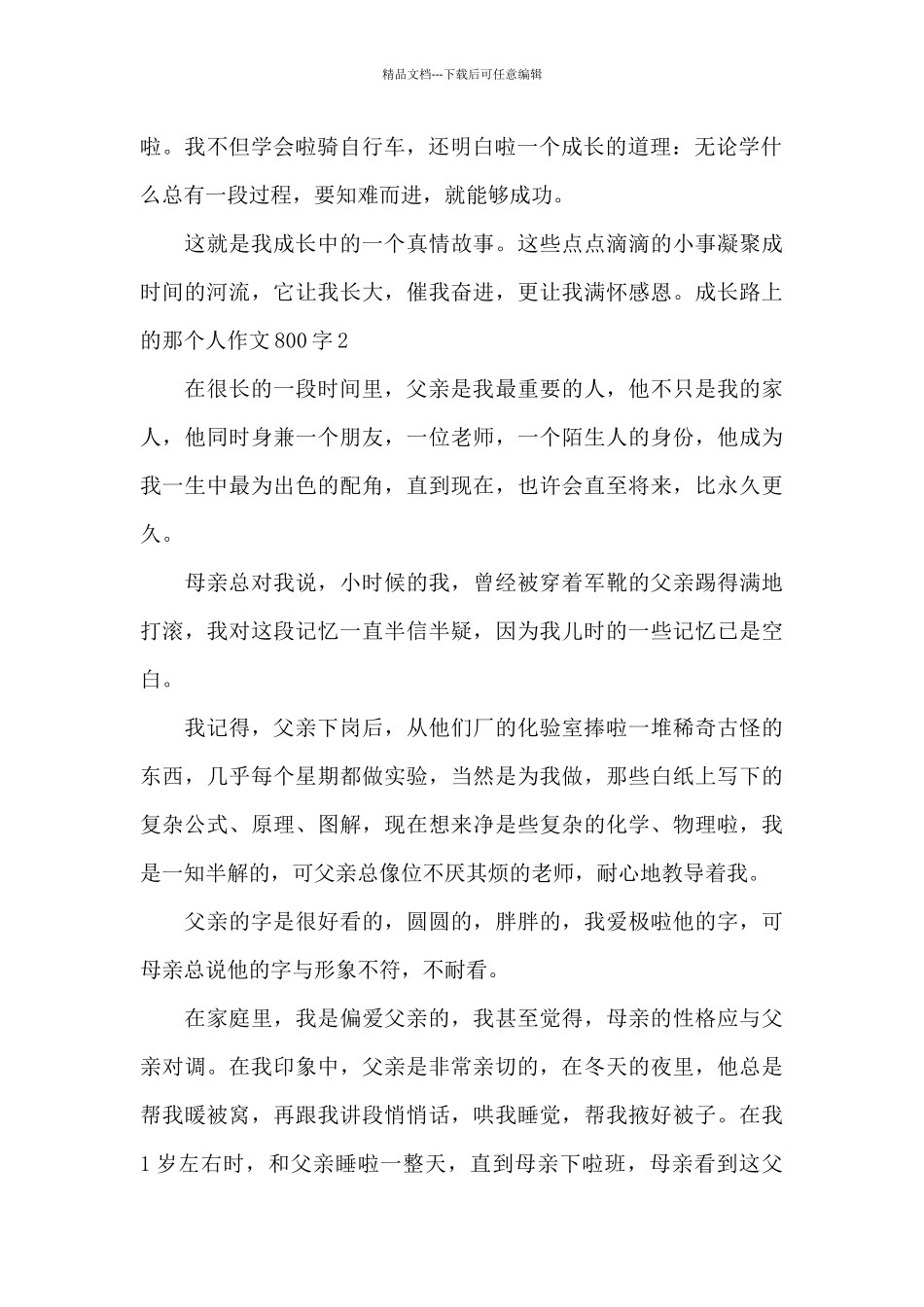 精品文档---下载后可任意编辑

啦。我不但学会啦骑自行车，还明白啦一个成长的道理：无论学什么总有一段过程，要知难而进，就能够成功。

这就是我成长中的一个真情故事。这些点点滴滴的小事凝聚成时间的河流，它让我长大，催我奋进，更让我满怀感恩。成长路上的那个人作文800字2

在很长的一段时间里，父亲是我最重要的人，他不只是我的家人，他同时身兼一个朋友，一位老师，一个陌生人的身份，他成为我一生中最为出色的配角，直到现在，也许会直至将来，比永久更久。

母亲总对我说，小时候的我，曾经被穿着军靴的父亲踢得满地打滚，我对这段记忆一直半信半疑，因为我儿时的一些记忆已是空白。

我记得，父亲下岗后，从他们厂的化验室捧啦一堆稀奇古怪的东西，几乎每个星期都做实验，当然是为我做，那些白纸上写下的复杂公式、原理、图解，现在想来净是些复杂的化学、物理啦，我是一知半解的，可父亲总像位不厌其烦的老师，耐心地教导着我。

父亲的字是很好看的，圆圆的，胖胖的，我爱极啦他的字，可母亲总说他的字与形象不符，不耐看。

在家庭里，我是偏爱父亲的，我甚至觉得，母亲的性格应与父亲对调。在我印象中，父亲是非常亲切的，在冬天的夜里，他总是帮我暖被窝，再跟我讲段悄悄话，哄我睡觉，帮我掖好被子。在我1岁左右时，和父亲睡啦一整天，直到母亲下啦班，母亲看到这父